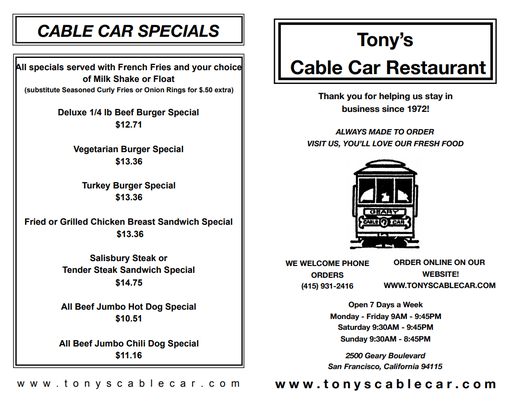 CABLE CAR SPECIALS

All specials served with French Fries and your choice of Milk Shake or Float
(substitute Seasoned Curly Fries or Onion Rings for $.50 extra)

Deluxe 1/4 lb Beef Burger Special
$12.71

Vegetarian Burger Special
$13.36

Turkey Burger Special
$13.36

Fried or Grilled Chicken Breast Sandwich Special
$13.36

Salisbury Steak or
Tender Steak Sandwich Special
$14.75

All Beef Jumbo Hot Dog Special
$10.51

All Beef Jumbo Chili Dog Special
$11.16

www.tonyscablecar.com

Tony's
Cable Car Restaurant

Thank you for helping us stay in business since 1972!

ALWAYS MADE TO ORDER
VISIT US, YOU'LL LOVE OUR FRESH FOOD

GEARY
CABLE 7 CAR

WE WELCOME PHONE ORDERS
(415) 931-2416

ORDER ONLINE ON OUR WEBSITE!
WWW.TONYSCABLECAR.COM

Open 7 Days a Week
Monday - Friday 9AM - 9:45PM
Saturday 9:30AM - 9:45PM
Sunday 9:30AM - 8:45PM

2500 Geary Boulevard
San Francisco, California 94115

www.tonyscablecar.com